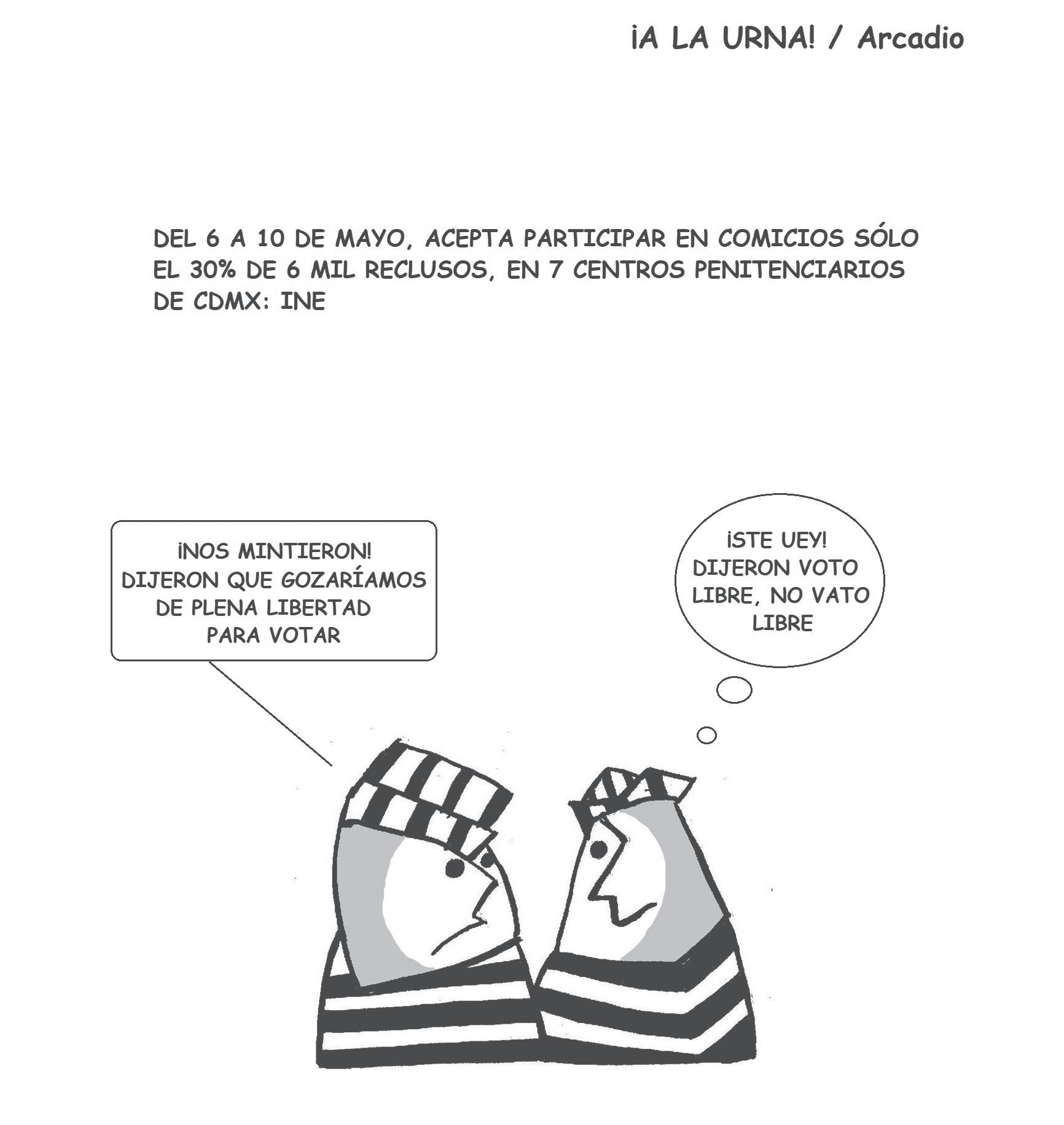 ¡A LA URNA! / Arcadio

DEL 6 A 10 DE MAYO, ACEPTA PARTICIPAR EN COMICIOS SÓLO EL 30% DE 6 MIL RECLUSOS, EN 7 CENTROS PENITENCIARIOS DE CDMX: INE

¡NOS MINTIERON! DIJERON QUE GOZARÍAMOS DE PLENA LIBERTAD PARA VOTAR

¡STE UEY! DIJERON VOTO LIBRE, NO VATO LIBRE